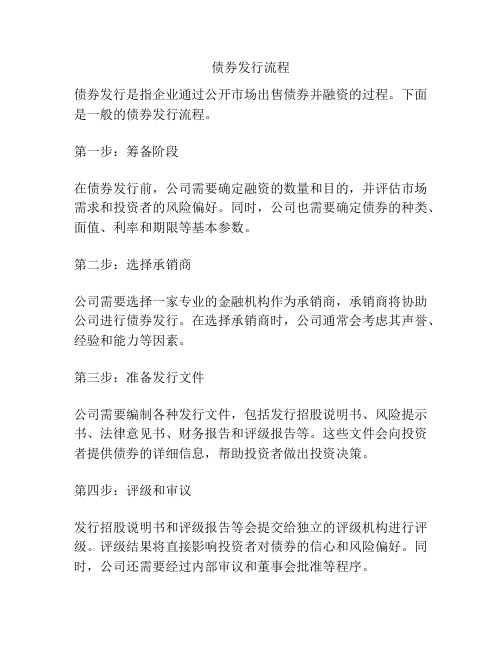 债券发行流程

债券发行是指企业通过公开市场出售债券并融资的过程。下面是一般的债券发行流程。

第一步：筹备阶段

在债券发行前，公司需要确定融资的数量和目的，并评估市场需求和投资者的风险偏好。同时，公司也需要确定债券的种类、面值、利率和期限等基本参数。

第二步：选择承销商

公司需要选择一家专业的金融机构作为承销商，承销商将协助公司进行债券发行。在选择承销商时，公司通常会考虑其声誉、经验和能力等因素。

第三步：准备发行文件

公司需要编制各种发行文件，包括发行招股说明书、风险提示书、法律意见书、财务报告和评级报告等。这些文件会向投资者提供债券的详细信息，帮助投资者做出投资决策。

第四步：评级和审议

发行招股说明书和评级报告等会提交给独立的评级机构进行评级。评级结果将直接影响投资者对债券的信心和风险偏好。同时，公司还需要经过内部审议和董事会批准等程序。